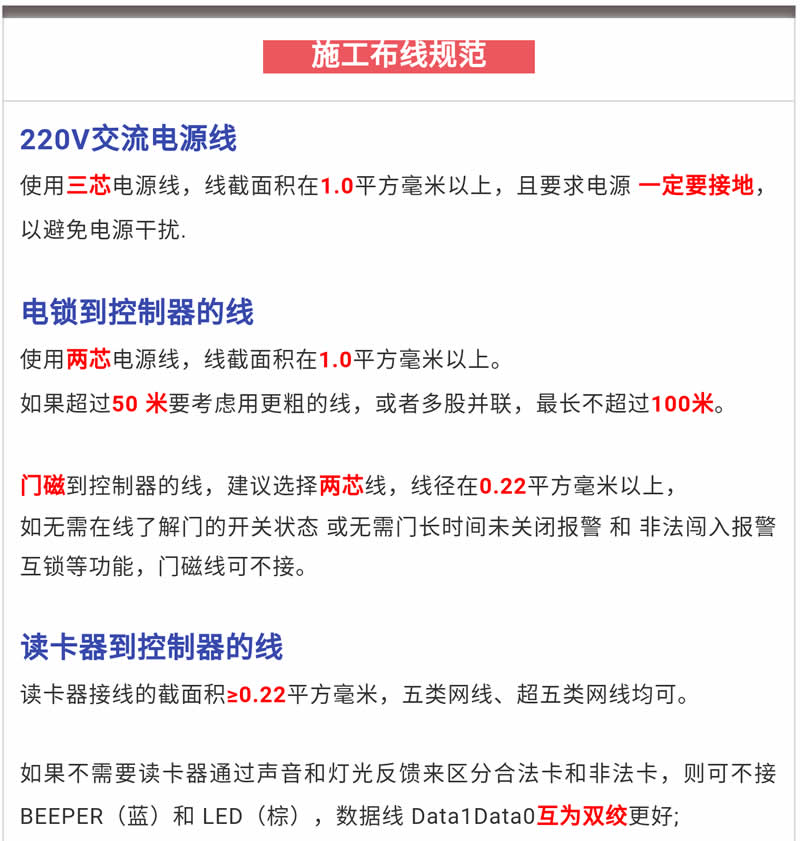 施工布线规范

220V交流电源线

使用三芯电源线，线截面积在1.0平方毫米以上，且要求电源 一定要接地，以避免电源干扰.

电锁到控制器的线

使用两芯电源线，线截面积在1.0平方毫米以上。

如果超过50 米要考虑用更粗的线，或者多股并联，最长不超过100米。

门磁到控制器的线，建议选择两芯线，线径在0.22平方毫米以上，如无需在线了解门的开关状态 或无需门长时间未关闭报警 和 非法闯入报警 互锁等功能，门磁线可不接。

读卡器到控制器的线

读卡器接线的截面积≥0.22平方毫米，五类网线、超五类网线均可。

如果不需要读卡器通过声音和灯光反馈来区分合法卡和非法卡，则可不接 BEEPER（蓝）和 LED（棕），数据线 Data1Data0互为双绞更好;